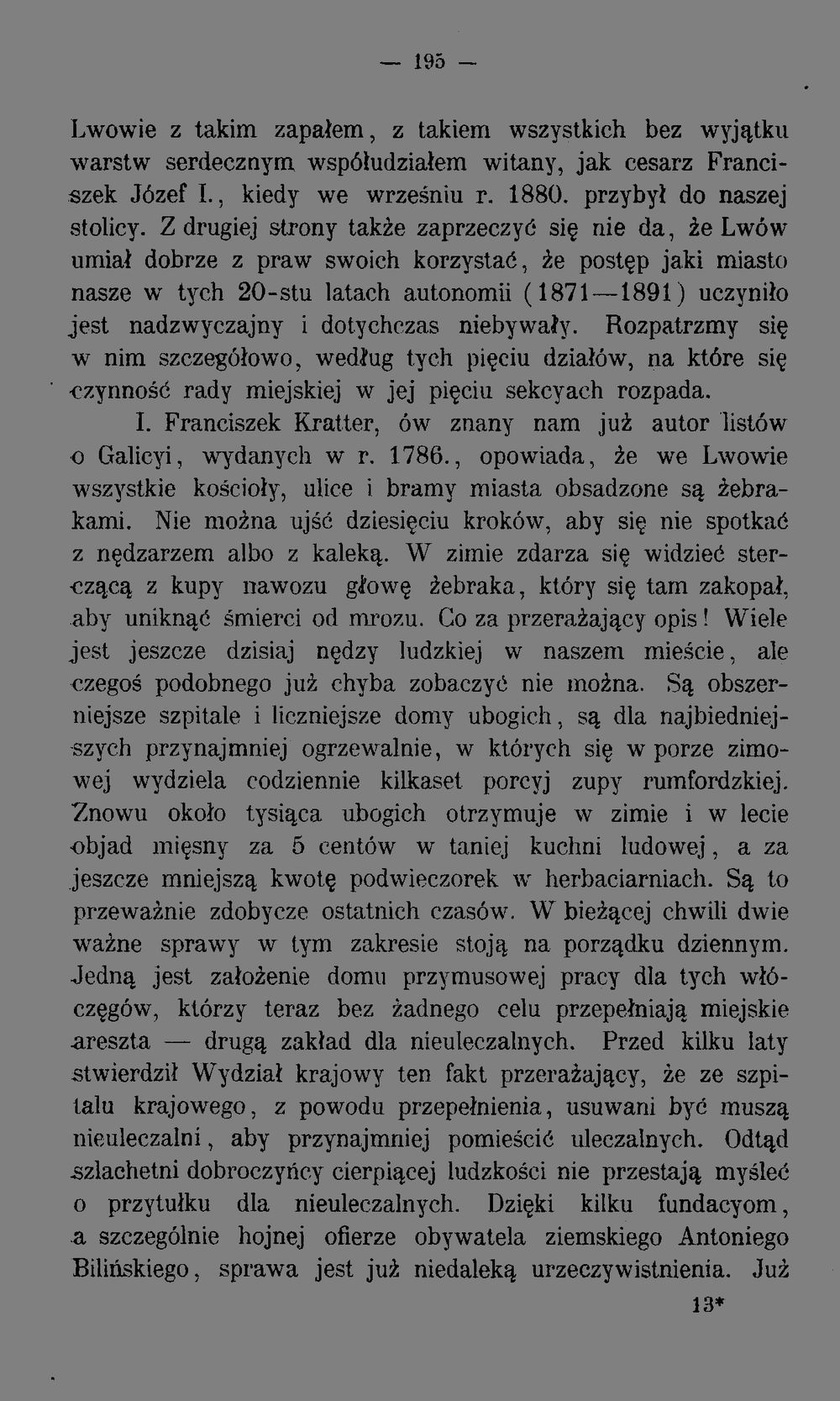 — 195 —

Lwowie z takim zapałem, z takiem wszystkich bez wyjątku warstw serdecznym współudziałem witany, jak cesarz Franciszek Józef I., kiedy we wrześniu r. 1880. przybył do naszej stolicy. Z drugiej strony także zaprzeczyć się nie da, że Lwów umiał dobrze z praw swoich korzystać, że postęp jaki miasto nasze w tych 20-stu latach autonomii (1871—1891) uczyniło jest nadzwyczajny i dotychczas niebywały. Rozpatrzmy się w nim szczegółowo, według tych pięciu działów, na które się czynność rady miejskiej w jej pięciu sekcyach rozpada.

I. Franciszek Kratter, ów znany nam już autor listów o Galicyi, wydanych w r. 1786., opowiada, że we Lwowie wszystkie kościoły, ulice i bramy miasta obsadzone są żebrakami. Nie można ujść dziesięciu kroków, aby się nie spotkać z nędzarzem albo z kaleką. W zimie zdarza się widzieć sterczącą z kupy nawozu głowę żebraka, który się tam zakopał, aby uniknąć śmierci od mrozu. Co za przerażający opis! Wiele jest jeszcze dzisiaj nędzy ludzkiej w naszem mieście, ale czegoś podobnego już chyba zobaczyć nie można. Są obszerniejsze szpitale i liczniejsze domy ubogich, są dla najbiedniejszych przynajmniej ogrzewalnie, w których się w porze zimowej wydziela codziennie kilkaset porcyj zupy rumfordzkiej. Znowu około tysiąca ubogich otrzymuje w zimie i w lecie objad mięsny za 5 centów w taniej kuchni ludowej, a za jeszcze mniejszą kwotę podwieczorek w herbaciarniach. Są to przeważnie zdobycze ostatnich czasów. W bieżącej chwili dwie ważne sprawy w tym zakresie stoją na porządku dziennym. Jedną jest założenie domu przymusowej pracy dla tych włóczęgów, którzy teraz bez żadnego celu przepełniają miejskie areszta — drugą zakład dla nieuleczalnych. Przed kilku laty stwierdził Wydział krajowy ten fakt przerażający, że ze szpitalu krajowego, z powodu przepełnienia, usuwani być muszą nieuleczalni, aby przynajmniej pomieścić uleczalnych. Odtąd szlachetni dobroczyńcy cierpiącej ludzkości nie przestają myśleć o przytułku dla nieuleczalnych. Dzięki kilku fundacyom, a szczególnie hojnej ofierze obywatela ziemskiego Antoniego Bilińskiego, sprawa jest już niedaleką urzeczywistnienia. Już

13*